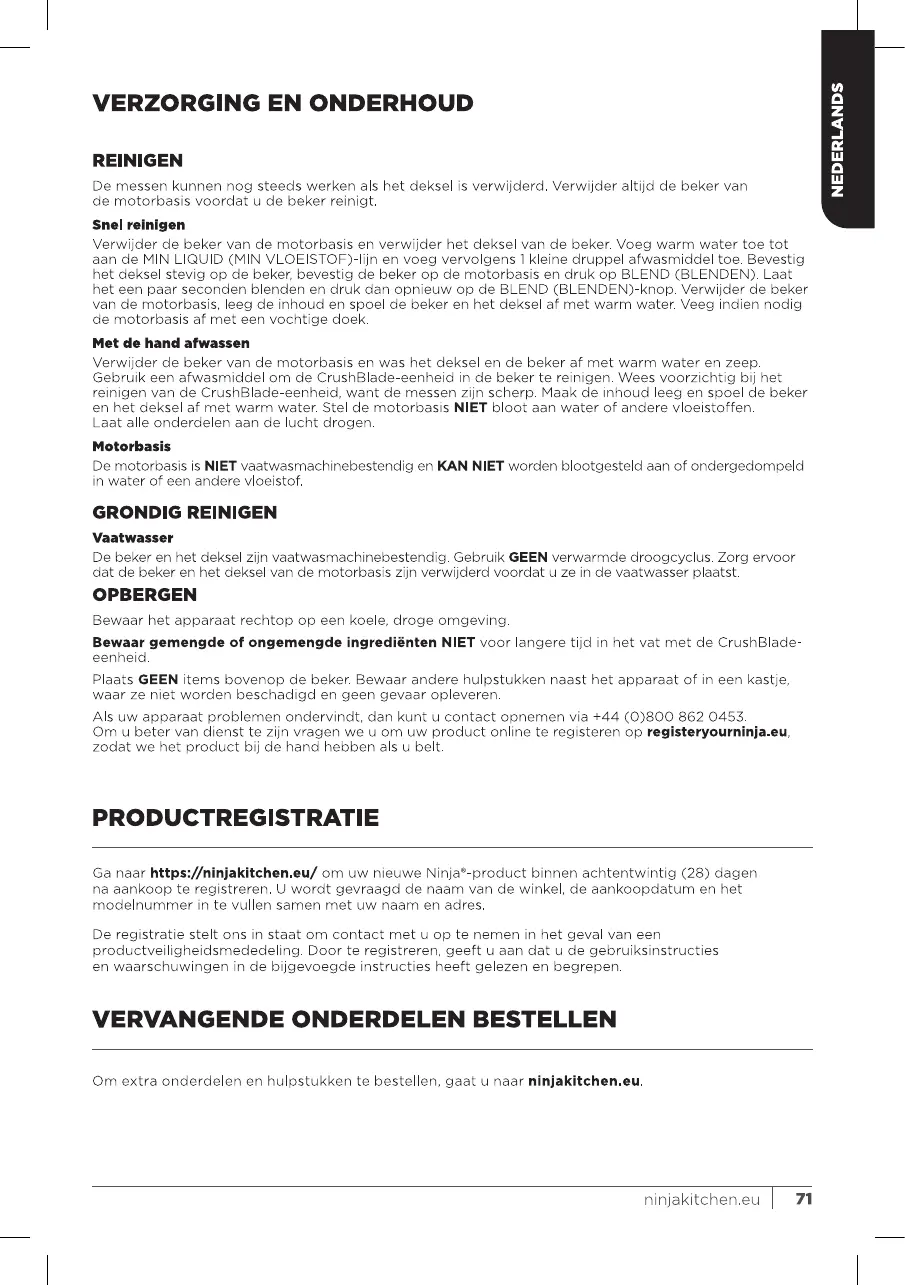 NEDERLANDS

VERZORGING EN ONDERHOUD

REINIGEN

De messen kunnen nog steeds werken als het deksel is verwijderd. Verwijder altijd de beker van de motorbasis voordat u de beker reinigt.

Snel reinigen

Verwijder de beker van de motorbasis en verwijder het deksel van de beker. Voeg warm water toe tot aan de MIN LIQUID (MIN VLOEISTOF)-lijn en voeg vervolgens 1 kleine druppel afwasmiddel toe. Bevestig het deksel stevig op de beker, bevestig de beker op de motorbasis en druk op BLEND (BLENDEN). Laat het een paar seconden blenden en druk dan opnieuw op de BLEND (BLENDEN)-knop. Verwijder de beker van de motorbasis, leeg de inhoud en spoel de beker en het deksel af met warm water. Veeg indien nodig de motorbasis af met een vochtige doek.

Met de hand afwassen

Verwijder de beker van de motorbasis en was het deksel en de beker af met warm water en zeep. Gebruik een afwasmiddel om de CrushBlade-eenheid in de beker te reinigen. Wees voorzichtig bij het reinigen van de CrushBlade-eenheid, want de messen zijn scherp. Maak de inhoud leeg en spoel de beker en het deksel af met warm water. Stel de motorbasis NIET bloot aan water of andere vloeistoffen. Laat alle onderdelen aan de lucht drogen.

Motorbasis

De motorbasis is NIET vaatwasmachinebestendig en KAN NIET worden blootgesteld aan of ondergedompeld in water of een andere vloeistof.

GRONDIG REINIGEN

Vaatwasser

De beker en het deksel zijn vaatwasmachinebestendig. Gebruik GEEN verwarmde droogcyclus. Zorg ervoor dat de beker en het deksel van de motorbasis zijn verwijderd voordat u ze in de vaatwasser plaatst.

OPBERGEN

Bewaar het apparaat rechtop op een koele, droge omgeving.

Bewaar gemengde of ongemengde ingrediënten NIET voor langere tijd in het vat met de CrushBlade-eenheid.

Plaats GEEN items bovenop de beker. Bewaar andere hulpstukken naast het apparaat of in een kastje, waar ze niet worden beschadigd en geen gevaar opleveren.

Als uw apparaat problemen ondervindt, dan kunt u contact opnemen via +44 (0)800 862 0453. Om u beter van dienst te zijn vragen we u om uw product online te registeren op registeryourninja.eu, zodat we het product bij de hand hebben als u belt.

PRODUCTREGISTRATIE

Ga naar https://ninjakitchen.eu/ om uw nieuwe Ninja®-product binnen achtentwintig (28) dagen na aankoop te registreren. U wordt gevraagd de naam van de winkel, de aankoopdatum en het modelnummer in te vullen samen met uw naam en adres.

De registratie stelt ons in staat om contact met u op te nemen in het geval van een productveiligheidsmededeling. Door te registreren, geeft u aan dat u de gebruiksinstructies en waarschuwingen in de bijgevoegde instructies heeft gelezen en begrepen.

VERVANGENDE ONDERDELEN BESTELLEN

Om extra onderdelen en hulpstukken te bestellen, gaat u naar ninjakitchen.eu.

ninjakitchen.eu 71